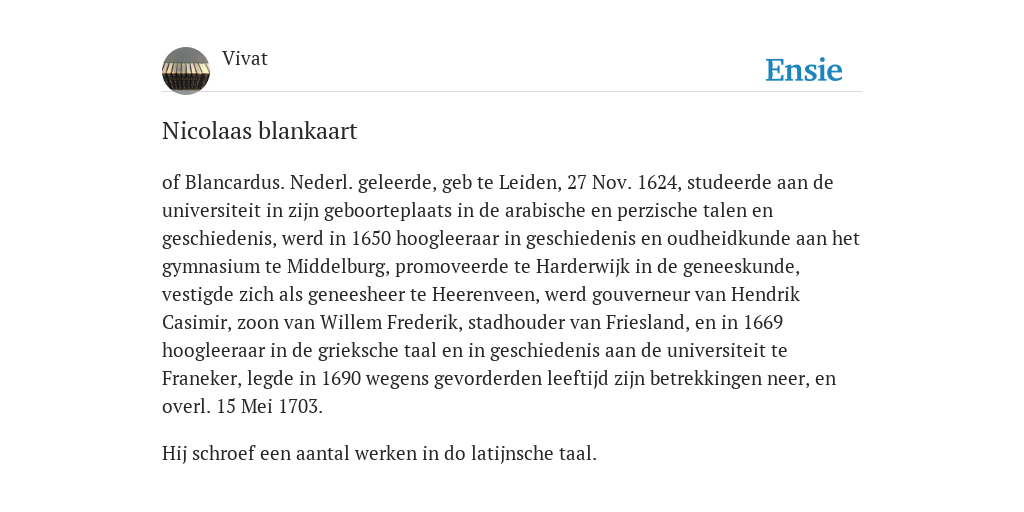 Vivat

Ensie

Nicolaas blankaart

of Blancardus. Nederl. geleerde, geb te Leiden, 27 Nov. 1624, studeerde aan de universiteit in zijn geboorteplaats in de arabische en perzische talen en geschiedenis, werd in 1650 hoogleeraar in geschiedenis en oudheidkunde aan het gymnasium te Middelburg, promoveerde te Harderwijk in de geneeskunde, vestigde zich als geneesheer te Heerenveen, werd gouverneur van Hendrik Casimir, zoon van Willem Frederik, stadhouder van Friesland, en in 1669 hoogleeraar in de grieksche taal en in geschiedenis aan de universiteit te Franeker, legde in 1690 wegens gevorderden leeftijd zijn betrekkingen neer, en overl. 15 Mei 1703.

Hij schroef een aantal werken in do latijnsche taal.